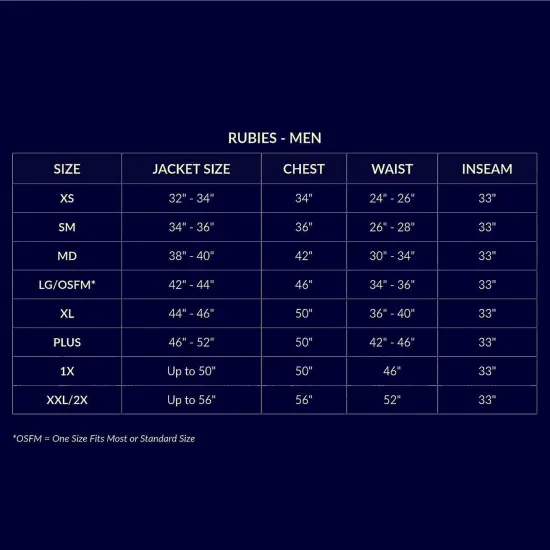 RUBIES - MEN

| SIZE | JACKET SIZE | CHEST | WAIST | INSEAM |
|---|---|---|---|---|
| XS | 32" - 34" | 34" | 24" - 26" | 33" |
| SM | 34" - 36" | 36" | 26" - 28" | 33" |
| MD | 38" - 40" | 42" | 30" - 34" | 33" |
| LG/OSFM* | 42" - 44" | 46" | 34" - 36" | 33" |
| XL | 44" - 46" | 50" | 36" - 40" | 33" |
| PLUS | 46" - 52" | 50" | 42" - 46" | 33" |
| 1X | Up to 50" | 50" | 46" | 33" |
| XXL/2X | Up to 56" | 56" | 52" | 33" |

*OSFM = One Size Fits Most or Standard Size